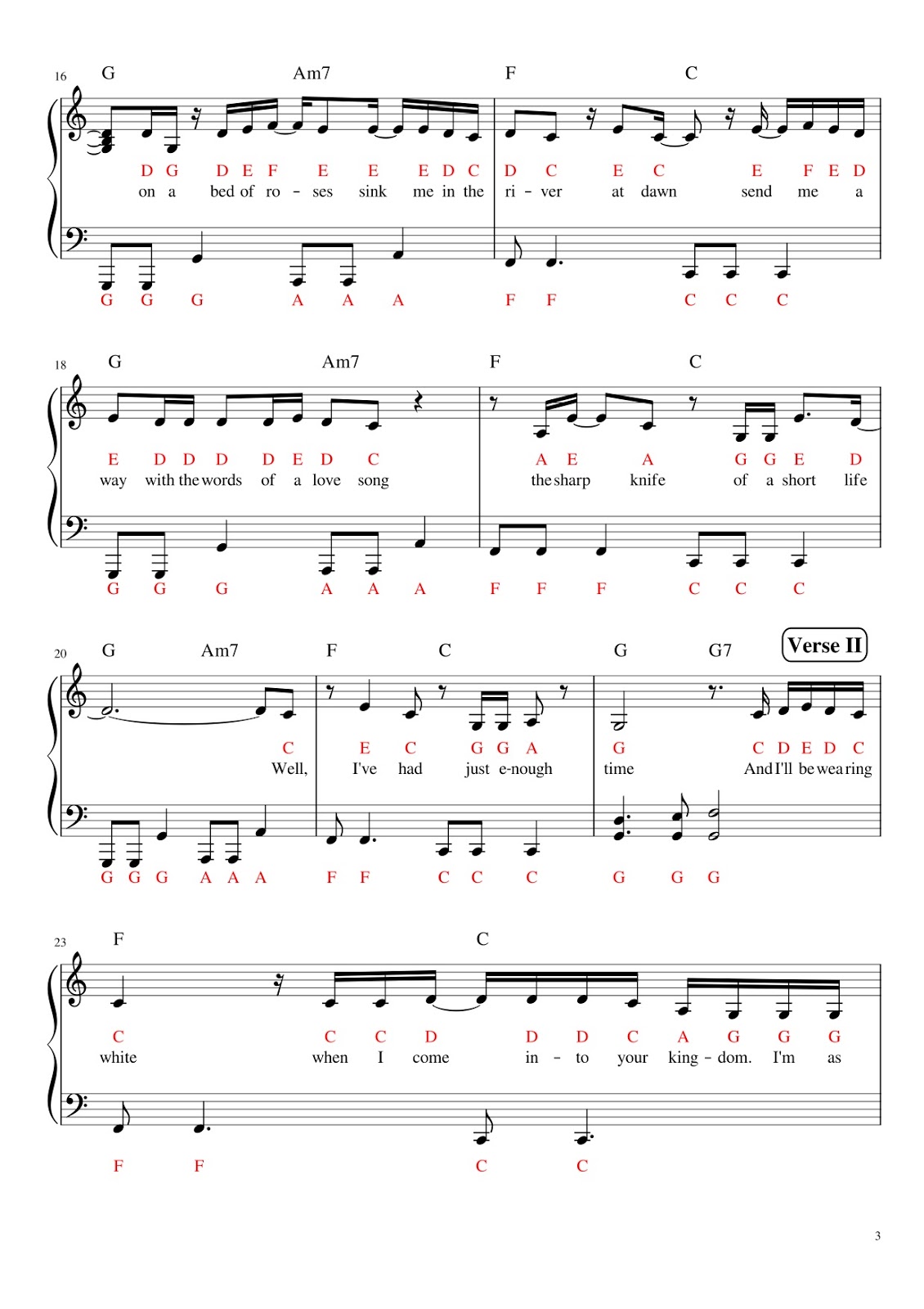 16 G Am7 F C

D G D E F E E E D C D C E C E F E D
on a bed of ro - ses sink me in the ri - ver at dawn send me a

G G G A A A F F C C C

18 G Am7 F C

E D D D D E D C A E A G G E D
way with the words of a love song the sharp knife of a short life

G G G A A A F F F C C C

20 G Am7 F C G G7 Verse II

C E C G G A G C D E D C
Well, I've had just e-nough time And I'll be wea ring

G G G A A A F F C C C G G G

23 F C

C C C D D D C A G G G
white when I come in - to your king - dom. I'm as

F F C C

3